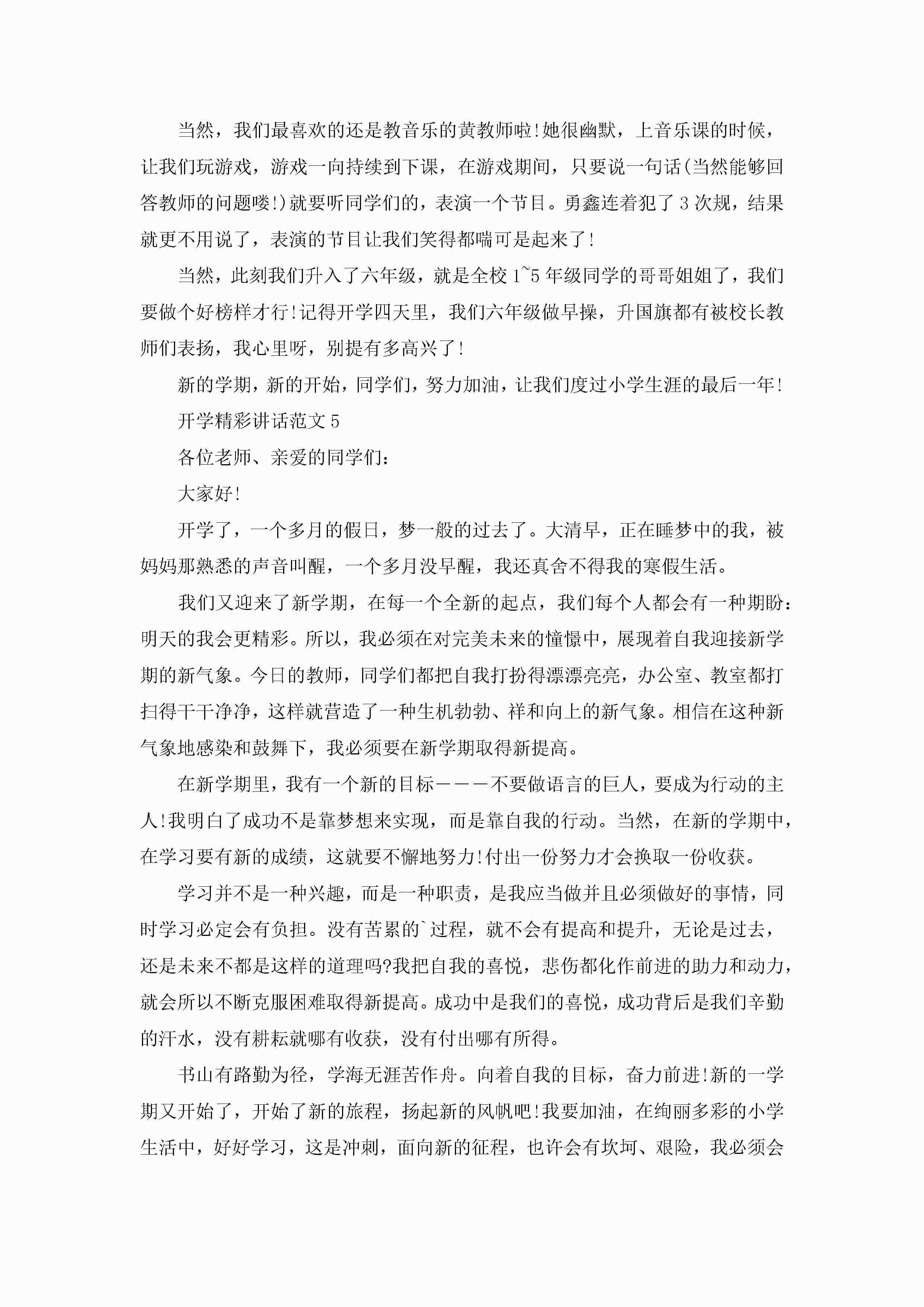 当然，我们最喜欢的还是教音乐的黄教师啦!她很幽默，上音乐课的时候，让我们玩游戏，游戏一向持续到下课，在游戏期间，只要说一句话(当然能够回答教师的问题喽!)就要听同学们的，表演一个节目。勇鑫连着犯了3次规，结果就更不用说了，表演的节目让我们笑得都喘可是起来了!

当然，此刻我们升入了六年级，就是全校1~5年级同学的哥哥姐姐了，我们要做个好榜样才行!记得开学四天里，我们六年级做早操，升国旗都有被校长教师们表扬，我心里呀，别提有多高兴了!

新的学期，新的开始，同学们，努力加油，让我们度过小学生涯的最后一年!

开学精彩讲话范文5

各位老师、亲爱的同学们：

大家好!

开学了，一个多月的假日，梦一般的过去了。大清早，正在睡梦中的我，被妈妈那熟悉的声音叫醒，一个多月没早醒，我还真舍不得我的寒假生活。

我们又迎来了新学期，在每一个全新的起点，我们每个人都会有一种期盼：明天的我会更精彩。所以，我必须在对完美未来的憧憬中，展现着自我迎接新学期的新气象。今日的教师，同学们都把自我打扮得漂漂亮亮，办公室、教室都打扫得干干净净，这样就营造了一种生机勃勃、祥和向上的新气象。相信在这种新气象地感染和鼓舞下，我必须要在新学期取得新提高。

在新学期里，我有一个新的目标———不要做语言的巨人，要成为行动的主人!我明白了成功不是靠梦想来实现，而是靠自我的行动。当然，在新的学期中，在学习要有新的成绩，这就要不懈地努力!付出一份努力才会换取一份收获。

学习并不是一种兴趣，而是一种职责，是我应当做并且必须做好的事情，同时学习必定会有负担。没有苦累的`过程，就不会有提高和提升，无论是过去，还是未来不都是这样的道理吗?我把自我的喜悦，悲伤都化作前进的助力和动力，就会所以不断克服困难取得新提高。成功中是我们的喜悦，成功背后是我们辛勤的汗水，没有耕耘就哪有收获，没有付出哪有所得。

书山有路勤为径，学海无涯苦作舟。向着自我的目标，奋力前进!新的一学期又开始了，开始了新的旅程，扬起新的风帆吧!我要加油，在绚丽多彩的小学生活中，好好学习，这是冲刺，面向新的征程，也许会有坎坷、艰险，我必须会